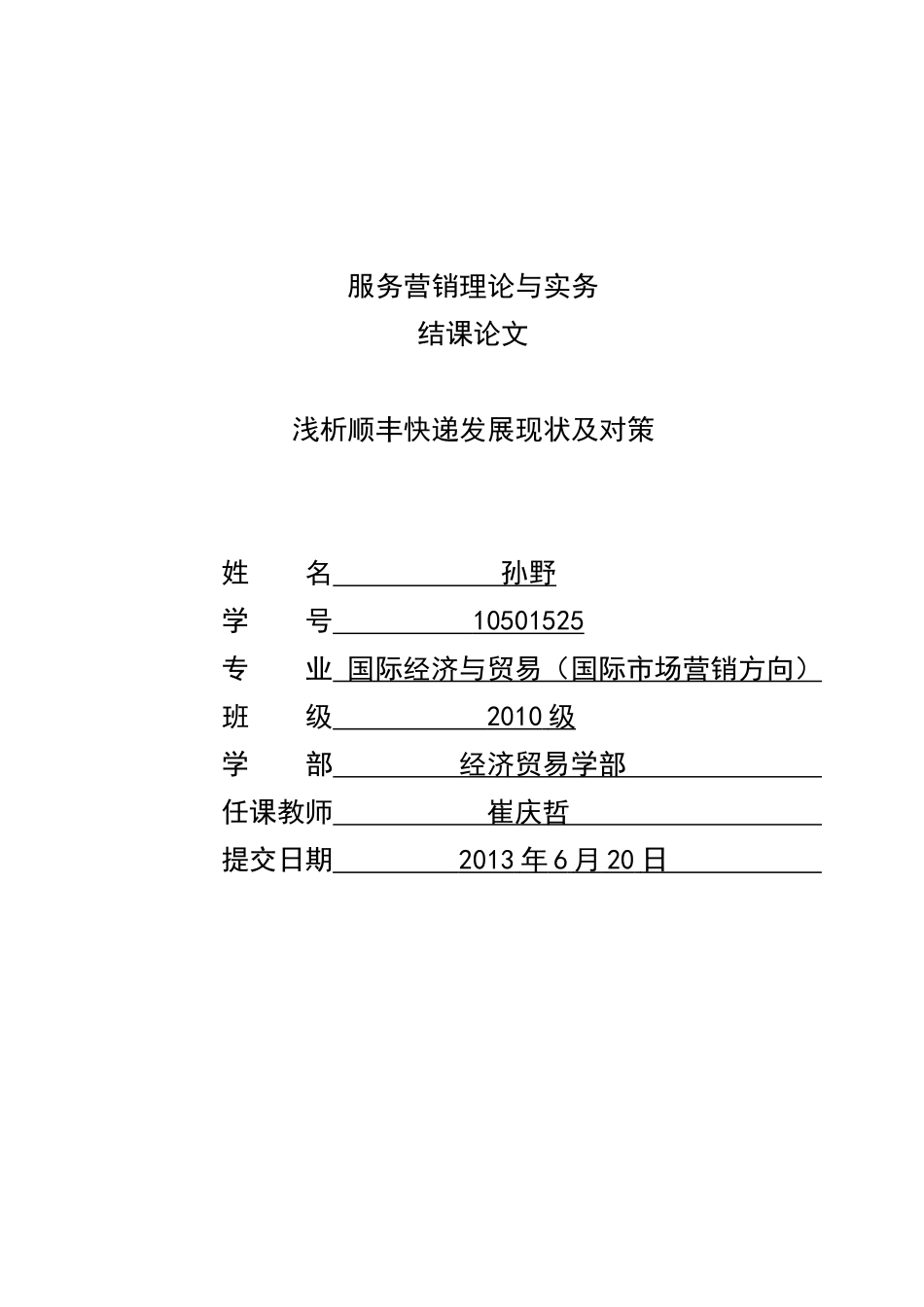 服务营销理论与实务
结课论文

浅析顺丰快递发展现状及对策

姓　名 孙野
学　号 10501525
专　业 国际经济与贸易（国际市场营销方向）
班　级 2010 级
学　部 经济贸易学部
任课教师 崔庆哲
提交日期 2013 年 6 月 20 日